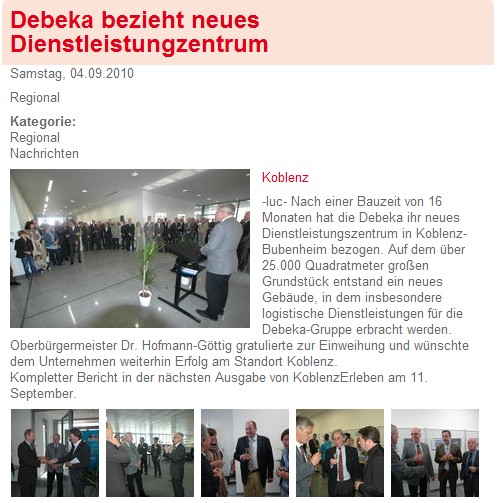 Debeka bezieht neues Dienstleistungzentrum

Samstag, 04.09.2010

Regional

Kategorie:
Regional
Nachrichten

Koblenz

-luc- Nach einer Bauzeit von 16 Monaten hat die Debeka ihr neues Dienstleistungszentrum in Koblenz-Bubenheim bezogen. Auf dem über 25.000 Quadratmeter großen Grundstück entstand ein neues Gebäude, in dem insbesondere logistische Dienstleistungen für die Debeka-Gruppe erbracht werden. Oberbürgermeister Dr. Hofmann-Göttig gratulierte zur Einweihung und wünschte dem Unternehmen weiterhin Erfolg am Standort Koblenz.
Kompletter Bericht in der nächsten Ausgabe von KoblenzErleben am 11. September.